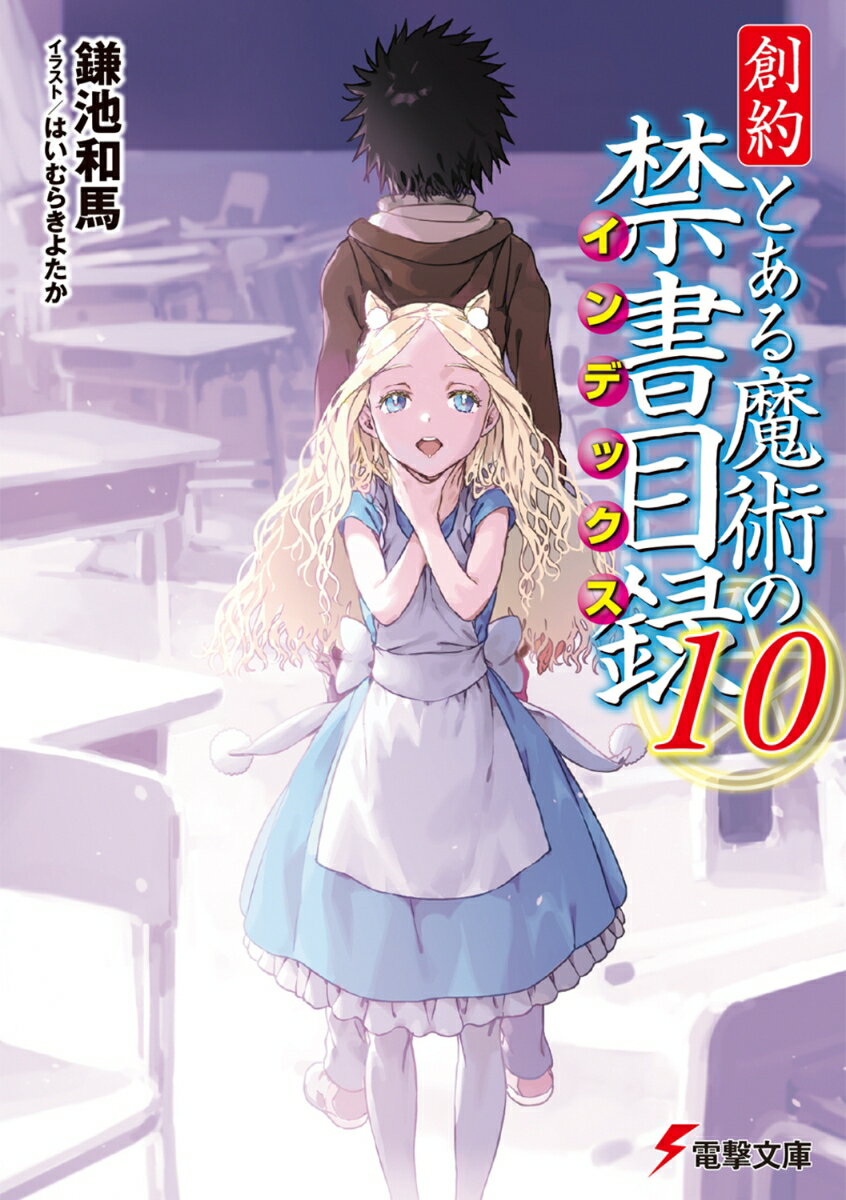 創約
とある魔術の禁書目録
インデックス
10

鎌池和馬
イラスト/はいむらきよたか

電撃文庫